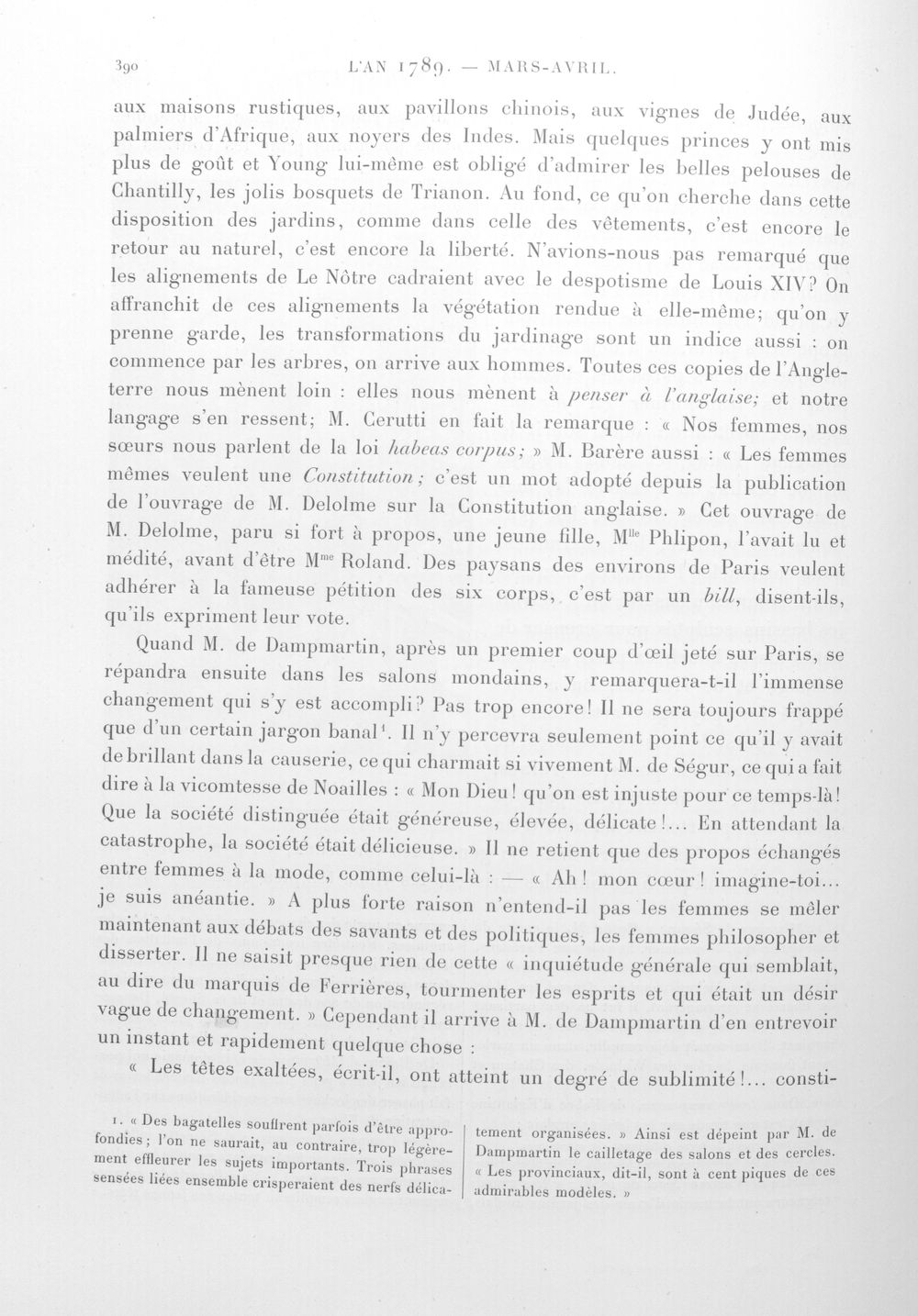 390 L'AN 1789. — MARS-AVRIL.

aux maisons rustiques, aux pavillons chinois, aux vignes de Judée, aux palmiers d'Afrique, aux noyers des Indes. Mais quelques princes y ont mis plus de goût et Young lui-même est obligé d'admirer les belles pelouses de Chantilly, les jolis bosquets de Trianon. Au fond, ce qu'on cherche dans cette disposition des jardins, comme dans celle des vêtements, c'est encore le retour au naturel, c'est encore la liberté. N'avions-nous pas remarqué que les alignements de Le Nôtre cadraient avec le despotisme de Louis XIV? On affranchit de ces alignements la végétation rendue à elle-même; qu'on y prenne garde, les transformations du jardinage sont un indice aussi : on commence par les arbres, on arrive aux hommes. Toutes ces copies de l'Angleterre nous mènent loin : elles nous mènent à penser à l'anglaise; et notre langage s'en ressent; M. Cerutti en fait la remarque : « Nos femmes, nos sœurs nous parlent de la loi habeas corpus; » M. Barère aussi : « Les femmes mêmes veulent une Constitution; c'est un mot adopté depuis la publication de l'ouvrage de M. Delolme sur la Constitution anglaise. » Cet ouvrage de M. Delolme, paru si fort à propos, une jeune fille, Mlle Phlipon, l'avait lu et médité, avant d'être Mme Roland. Des paysans des environs de Paris veulent adhérer à la fameuse pétition des six corps, c'est par un bill, disent-ils, qu'ils expriment leur vote.

Quand M. de Dampmartin, après un premier coup d'œil jeté sur Paris, se répandra ensuite dans les salons mondains, y remarquera-t-il l'immense changement qui s'y est accompli? Pas trop encore! Il ne sera toujours frappé que d'un certain jargon banal$^{1}$. Il n'y percevra seulement point ce qu'il y avait de brillant dans la causerie, ce qui charmait si vivement M. de Ségur, ce qui a fait dire à la vicomtesse de Noailles : « Mon Dieu! qu'on est injuste pour ce temps-là! Que la société distinguée était généreuse, élevée, délicate!... En attendant la catastrophe, la société était délicieuse. » Il ne retient que des propos échangés entre femmes à la mode, comme celui-là : — « Ah! mon cœur! imagine-toi... je suis anéantie. » A plus forte raison n'entend-il pas les femmes se mêler maintenant aux débats des savants et des politiques, les femmes philosopher et disserter. Il ne saisit presque rien de cette « inquiétude générale qui semblait, au dire du marquis de Ferrières, tourmenter les esprits et qui était un désir vague de changement. » Cependant il arrive à M. de Dampmartin d'en entrevoir un instant et rapidement quelque chose :

« Les têtes exaltées, écrit-il, ont atteint un degré de sublimité!... consti-

1. « Des bagatelles souffrent parfois d'être approfondies; l'on ne saurait, au contraire, trop légèrement effleurer les sujets importants. Trois phrases sensées liées ensemble crisperaient des nerfs délicatement organisées. » Ainsi est dépeint par M. de Dampmartin le cailletage des salons et des cercles. « Les provinciaux, dit-il, sont à cent piques de ces admirables modèles. »